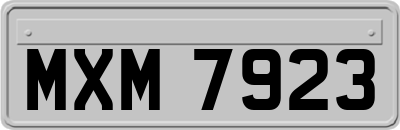 MXM 7923